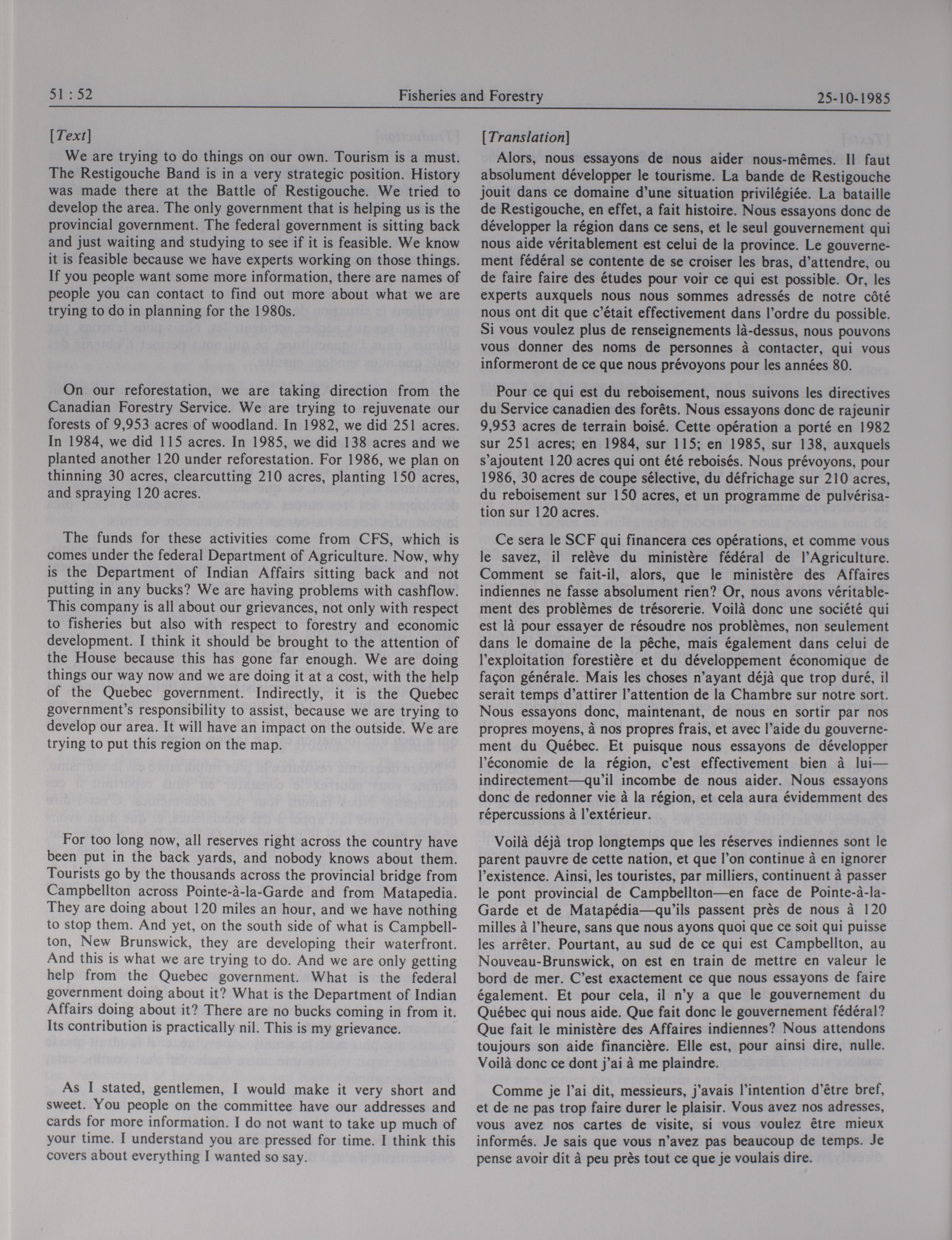 51 : 52

Fisheries and Forestry

25-10-1985

[Text]

We are trying to do things on our own. Tourism is a must. The Restigouche Band is in a very strategic position. History was made there at the Battle of Restigouche. We tried to develop the area. The only government that is helping us is the provincial government. The federal government is sitting back and just waiting and studying to see if it is feasible. We know it is feasible because we have experts working on those things. If you people want some more information, there are names of people you can contact to find out more about what we are trying to do in planning for the 1980s.

On our reforestation, we are taking direction from the Canadian Forestry Service. We are trying to rejuvenate our forests of 9,953 acres of woodland. In 1982, we did 251 acres. In 1984, we did 115 acres. In 1985, we did 138 acres and we planted another 120 under reforestation. For 1986, we plan on thinning 30 acres, clearcutting 210 acres, planting 150 acres, and spraying 120 acres.

The funds for these activities come from CFS, which is comes under the federal Department of Agriculture. Now, why is the Department of Indian Affairs sitting back and not putting in any bucks? We are having problems with cashflow. This company is all about our grievances, not only with respect to fisheries but also with respect to forestry and economic development. I think it should be brought to the attention of the House because this has gone far enough. We are doing things our way now and we are doing it at a cost, with the help of the Quebec government. Indirectly, it is the Quebec government's responsibility to assist, because we are trying to develop our area. It will have an impact on the outside. We are trying to put this region on the map.

For too long now, all reserves right across the country have been put in the back yards, and nobody knows about them. Tourists go by the thousands across the provincial bridge from Campbellton across Pointe-à-la-Garde and from Matapedia. They are doing about 120 miles an hour, and we have nothing to stop them. And yet, on the south side of what is Campbellton, New Brunswick, they are developing their waterfront. And this is what we are trying to do. And we are only getting help from the Quebec government. What is the federal government doing about it? What is the Department of Indian Affairs doing about it? There are no bucks coming in from it. Its contribution is practically nil. This is my grievance.

As I stated, gentlemen, I would make it very short and sweet. You people on the committee have our addresses and cards for more information. I do not want to take up much of your time. I understand you are pressed for time. I think this covers about everything I wanted so say.

[Translation]

Alors, nous essayons de nous aider nous-mêmes. Il faut absolument développer le tourisme. La bande de Restigouche jouit dans ce domaine d'une situation privilégiée. La bataille de Restigouche, en effet, a fait histoire. Nous essayons donc de développer la région dans ce sens, et le seul gouvernement qui nous aide véritablement est celui de la province. Le gouvernement fédéral se contente de se croiser les bras, d'attendre, ou de faire faire des études pour voir ce qui est possible. Or, les experts auxquels nous nous sommes adressés de notre côté nous ont dit que c'était effectivement dans l'ordre du possible. Si vous voulez plus de renseignements là-dessus, nous pouvons vous donner des noms de personnes à contacter, qui vous informeront de ce que nous prévoyons pour les années 80.

Pour ce qui est du reboisement, nous suivons les directives du Service canadien des forêts. Nous essayons donc de rajeunir 9,953 acres de terrain boisé. Cette opération a porté en 1982 sur 251 acres; en 1984, sur 115; en 1985, sur 138, auxquels s'ajoutent 120 acres qui ont été reboisés. Nous prévoyons, pour 1986, 30 acres de coupe sélective, du défrichage sur 210 acres, du reboisement sur 150 acres, et un programme de pulvérisation sur 120 acres.

Ce sera le SCF qui financera ces opérations, et comme vous le savez, il relève du ministère fédéral de l'Agriculture. Comment se fait-il, alors, que le ministère des Affaires indiennes ne fasse absolument rien? Or, nous avons véritablement des problèmes de trésorerie. Voilà donc une société qui est là pour essayer de résoudre nos problèmes, non seulement dans le domaine de la pêche, mais également dans celui de l'exploitation forestière et du développement économique de façon générale. Mais les choses n'ayant déjà que trop duré, il serait temps d'attirer l'attention de la Chambre sur notre sort. Nous essayons donc, maintenant, de nous en sortir par nos propres moyens, à nos propres frais, et avec l'aide du gouvernement du Québec. Et puisque nous essayons de développer l'économie de la région, c'est effectivement bien à lui—indirectement—qu'il incombe de nous aider. Nous essayons donc de redonner vie à la région, et cela aura évidemment des répercussions à l'extérieur.

Voilà déjà trop longtemps que les réserves indiennes sont le parent pauvre de cette nation, et que l'on continue à en ignorer l'existence. Ainsi, les touristes, par milliers, continuent à passer le pont provincial de Campbellton—en face de Pointe-à-la-Garde et de Matapédia—qu'ils passent près de nous à 120 milles à l'heure, sans que nous ayons quoi que ce soit qui puisse les arrêter. Pourtant, au sud de ce qui est Campbellton, au Nouveau-Brunswick, on est en train de mettre en valeur le bord de mer. C'est exactement ce que nous essayons de faire également. Et pour cela, il n'y a que le gouvernement du Québec qui nous aide. Que fait donc le gouvernement fédéral? Que fait le ministère des Affaires indiennes? Nous attendons toujours son aide financière. Elle est, pour ainsi dire, nulle. Voilà donc ce dont j'ai à me plaindre.

Comme je l'ai dit, messieurs, j'avais l'intention d'être bref, et de ne pas trop faire durer le plaisir. Vous avez nos adresses, vous avez nos cartes de visite, si vous voulez être mieux informés. Je sais que vous n'avez pas beaucoup de temps. Je pense avoir dit à peu près tout ce que je voulais dire.